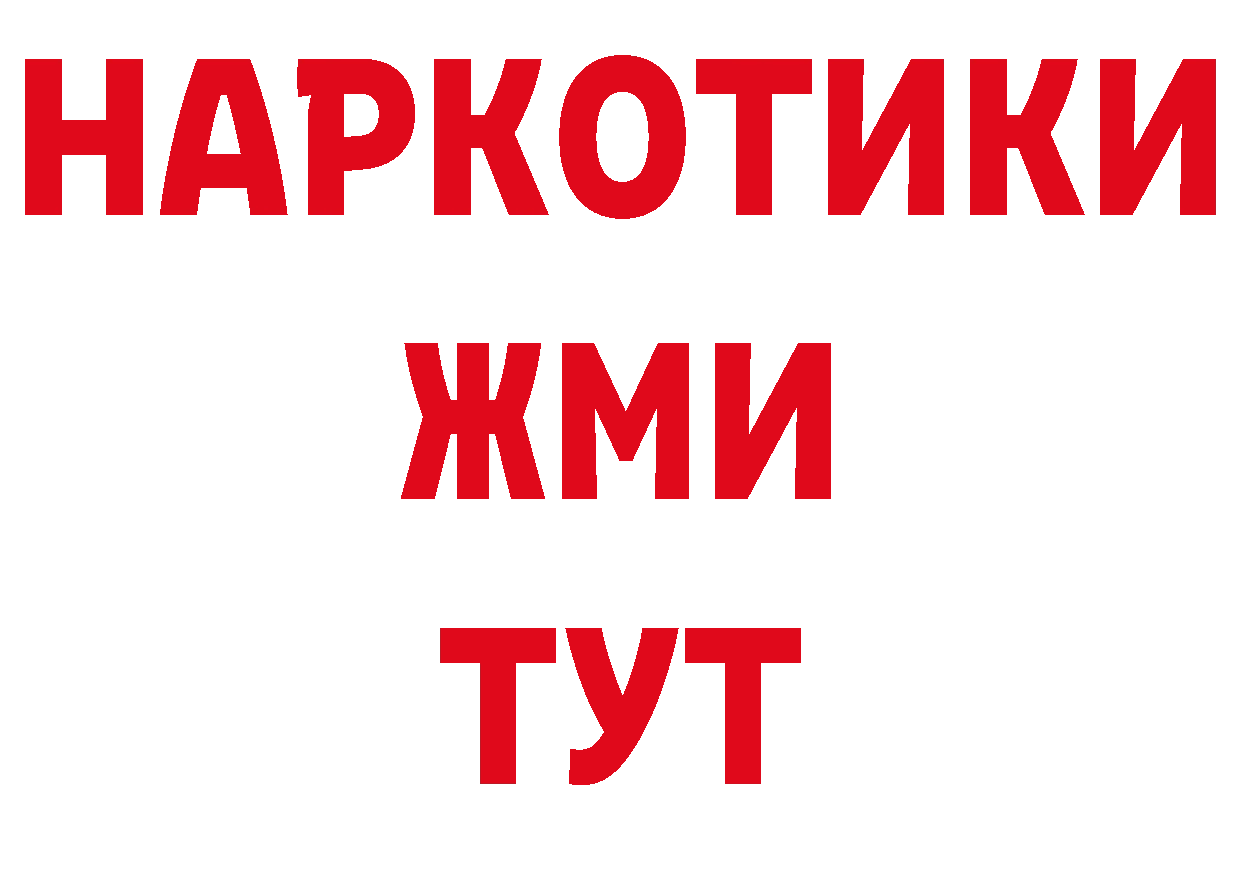 НАРКОТИКИ
ЖМИ
ТУТ